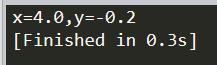 x=4.0,y=-0.2
[Finished in 0.3s]